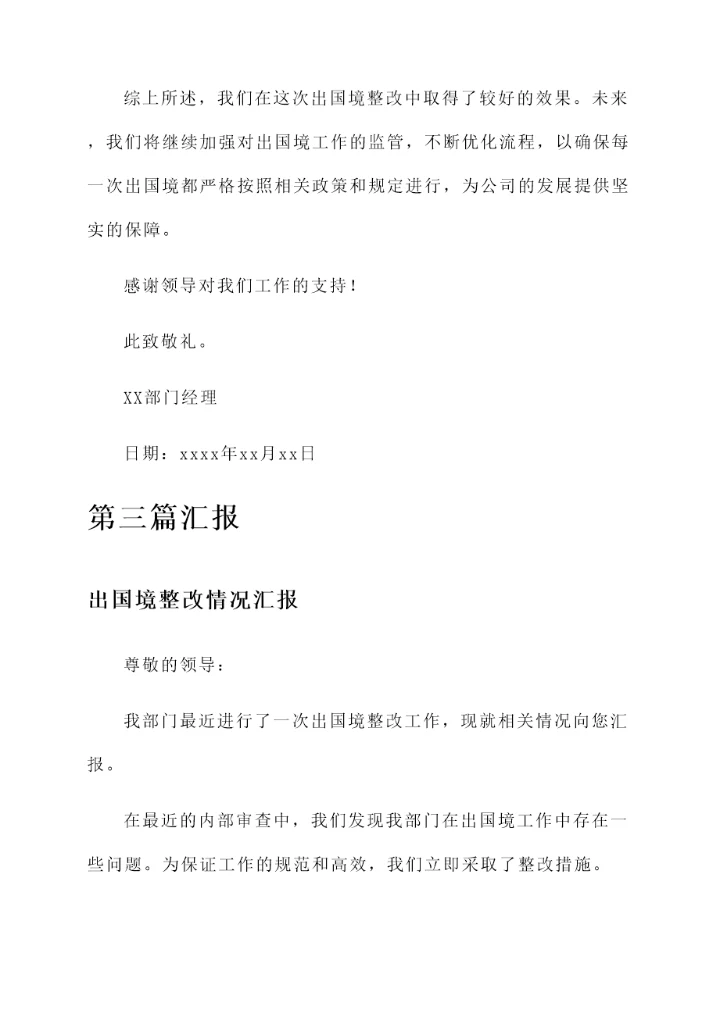 综上所述，我们在这次出国境整改中取得了较好的效果。未来，我们将继续加强对出国境工作的监管，不断优化流程，以确保每一次出国境都严格按照相关政策和规定进行，为公司的发展提供坚实的保障。

感谢领导对我们工作的支持！

此致敬礼。

XX部门经理

日期：xxxx年xx月xx日

第三篇汇报

出国境整改情况汇报

尊敬的领导：

我部门最近进行了一次出国境整改工作，现就相关情况向您汇报。

在最近的内部审查中，我们发现我部门在出国境工作中存在一些问题。为保证工作的规范和高效，我们立即采取了整改措施。